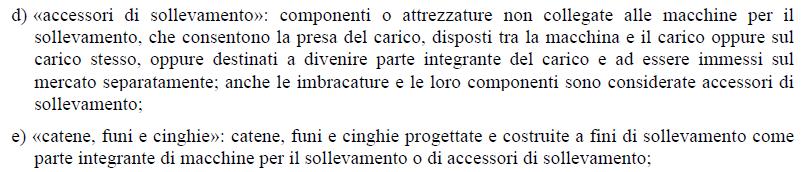 d) «accessori di sollevamento»: componenti o attrezzature non collegate alle macchine per il sollevamento, che consentono la presa del carico, disposti tra la macchina e il carico oppure sul carico stesso, oppure destinati a divenire parte integrante del carico e ad essere immessi sul mercato separatamente; anche le imbracature e le loro componenti sono considerate accessori di sollevamento;

e) «catene, funi e cinghie»: catene, funi e cinghie progettate e costruite a fini di sollevamento come parte integrante di macchine per il sollevamento o di accessori di sollevamento;